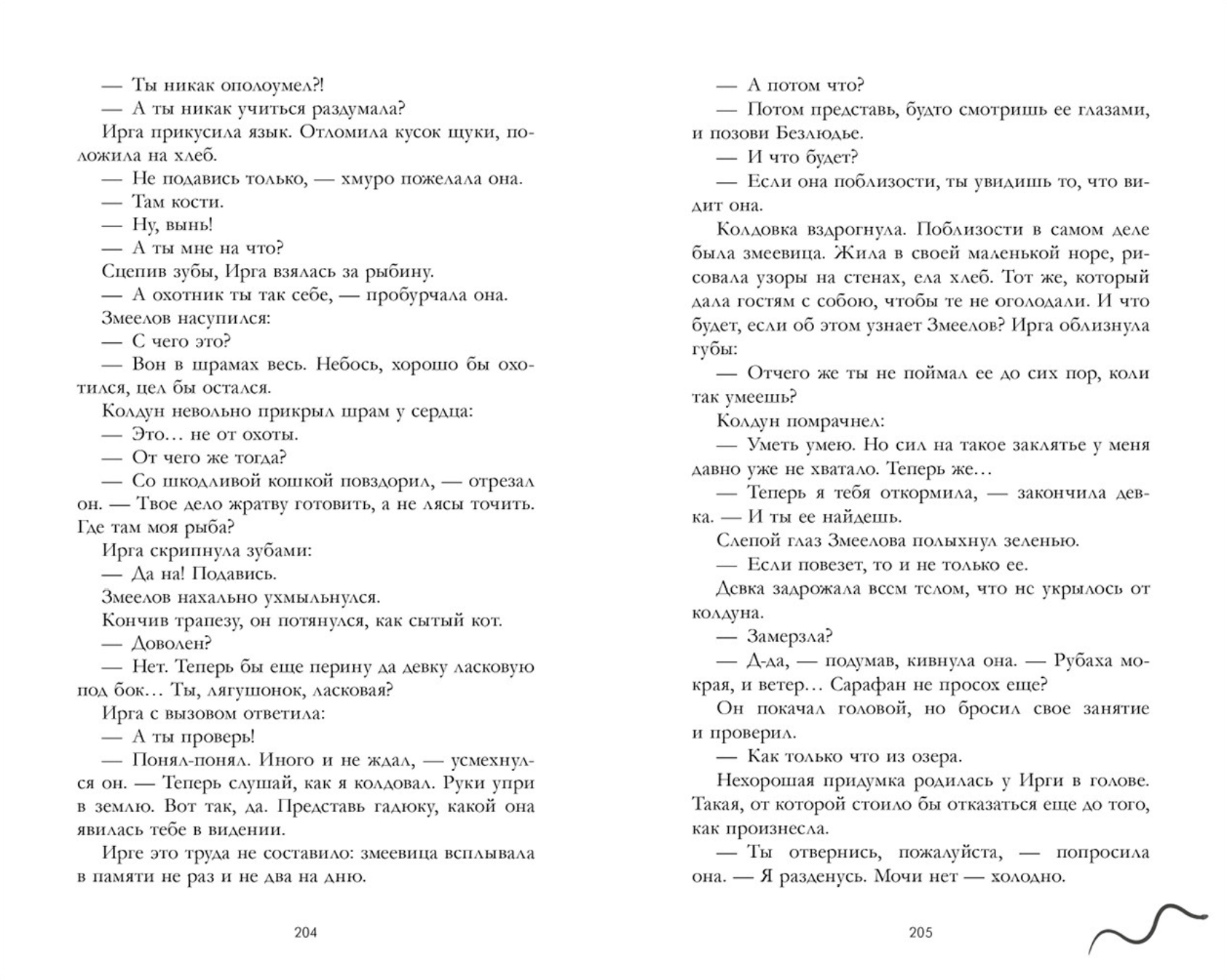 — Ты никак ополоумел?!
— А ты никак учиться раздумала?
Ирга прикусила язык. Отломила кусок щуки, положила на хлеб.
— Не подавись только, — хмуро пожелала она.
— Там кости.
— Ну, вынь!
— А ты мне на что?
Сцепив зубы, Ирга взялась за рыбину.
— А охотник ты так себе, — пробурчала она.
Змеелов насупился:
— С чего это?
— Вон в шрамах весь. Небось, хорошо бы охотился, цел бы остался.
Колдун невольно прикрыл шрам у сердца:
— Это… не от охоты.
— От чего же тогда?
— Со шкодливой кошкой повздорил, — отрезал он. — Твое дело жратву готовить, а не лясы точить. Где там моя рыба?
Ирга скрипнула зубами:
— Да на! Подавись.
Змеелов нахально ухмыльнулся.
Кончив трапезу, он потянулся, как сытый кот.
— Доволен?
— Нет. Теперь бы еще перину да девку ласковую под бок… Ты, лягушонок, ласковая?
Ирга с вызовом ответила:
— А ты проверь!
— Понял-понял. Иного и не ждал, — усмехнулся он. — Теперь слушай, как я колдовал. Руки упри в землю. Вот так, да. Представь гадюку, какой она явилась тебе в видении.
Ирге это труда не составило: змеевица всплывала в памяти не раз и не два на дню.

204

— А потом что?
— Потом представь, будто смотришь ее глазами, и позови Безлюдье.
— И что будет?
— Если она поблизости, ты увидишь то, что видит она.
Колдовка вздрогнула. Поблизости в самом деле была змеевица. Жила в своей маленькой норе, рисовала узоры на стенах, ела хлеб. Тот же, который дала гостям с собою, чтобы те не оголодали. И что будет, если об этом узнает Змеелов? Ирга облизнула губы:
— Отчего же ты не поймал ее до сих пор, коли так умеешь?
Колдун помрачнел:
— Уметь умею. Но сил на такое заклятье у меня давно уже не хватало. Теперь же…
— Теперь я тебя откормила, — закончила девка. — И ты ее найдешь.
Слепой глаз Змеелова полыхнул зеленью.
— Если повезет, то и не только ее.
Девка задрожала всем телом, что не укрылось от колдуна.
— Замерзла?
— Д-да, — подумав, кивнула она. — Рубаха мокрая, и ветер… Сарафан не просох еще?
Он покачал головой, но бросил свое занятие и проверил.
— Как только что из озера.
Нехорошая придумка родилась у Ирги в голове. Такая, от которой стоило бы отказаться еще до того, как произнесла.
— Ты отвернись, пожалуйста, — попросила она. — Я разденусь. Мочи нет — холодно.

205